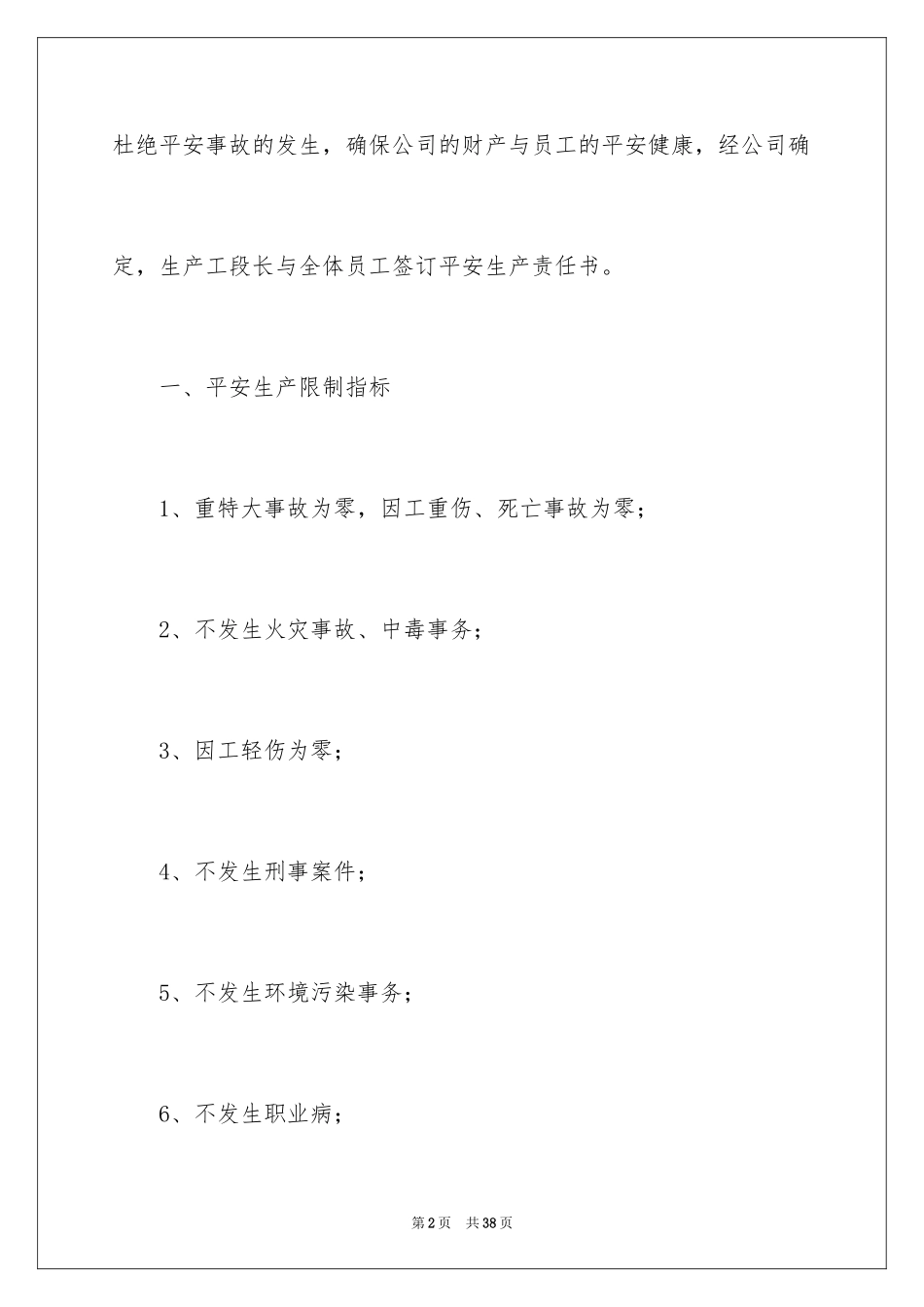 杜绝平安事故的发生，确保公司的财产与员工的平安健康，经公司确定，生产工段长与全体员工签订平安生产责任书。

一、平安生产限制指标

1、重特大事故为零，因工重伤、死亡事故为零；

2、不发生火灾事故、中毒事务；

3、因工轻伤为零；

4、不发生刑事案件；

5、不发生环境污染事务；

6、不发生职业病；

第2页 共38页